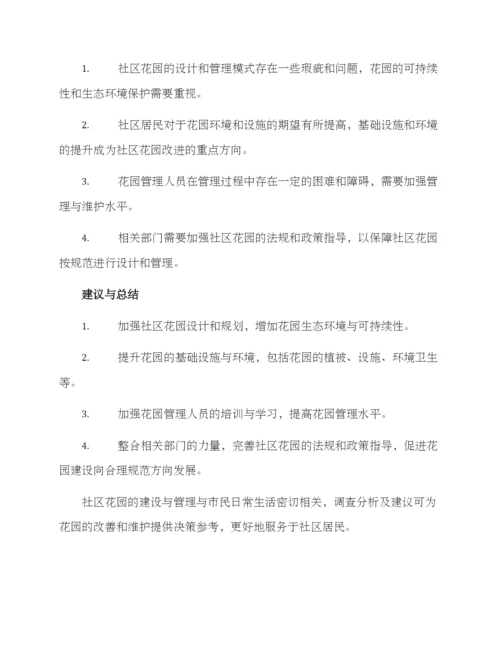 1. 社区花园的设计和管理模式存在一些瑕疵和问题，花园的可持续性和生态环境保护需要重视。

2. 社区居民对于花园环境和设施的期望有所提高，基础设施和环境的提升成为社区花园改进的重点方向。

3. 花园管理人员在管理过程中存在一定的困难和障碍，需要加强管理与维护水平。

4. 相关部门需要加强社区花园的法规和政策指导，以保障社区花园按规范进行设计和管理。

建议与总结

1. 加强社区花园设计和规划，增加花园生态环境与可持续性。

2. 提升花园的基础设施与环境，包括花园的植被、设施、环境卫生等。

3. 加强花园管理人员的培训与学习，提高花园管理水平。

4. 整合相关部门的力量，完善社区花园的法规和政策指导，促进花园建设向合理规范方向发展。

社区花园的建设与管理与市民日常生活密切相关，调查分析及建议可为花园的改善和维护提供决策参考，更好地服务于社区居民。